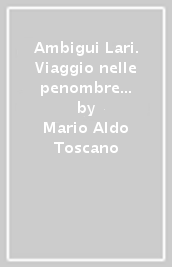 Ambigui Lari. Viaggio nelle penombre...
by
Mario Aldo Toscano